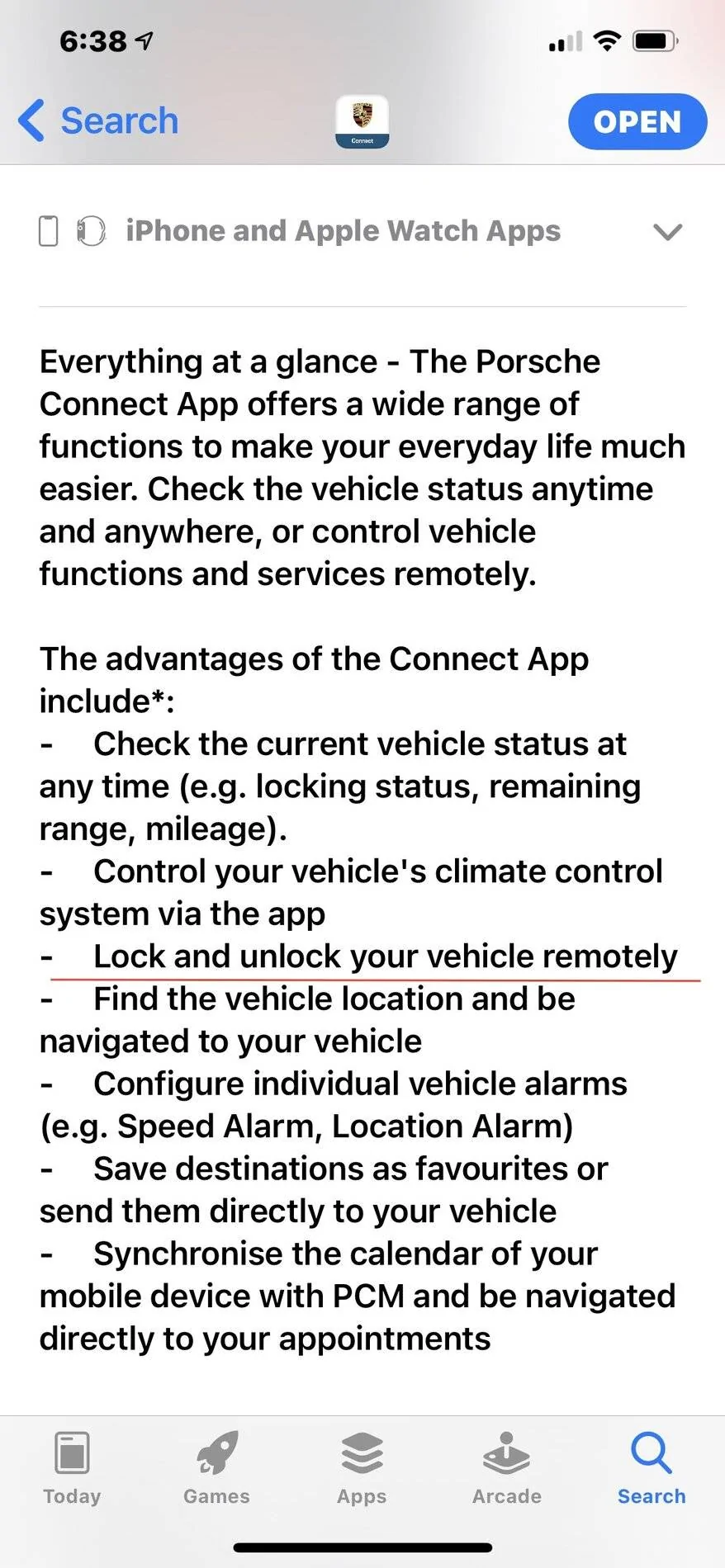 6:38

Search

Connect

OPEN

iPhone and Apple Watch Apps

Everything at a glance - The Porsche Connect App offers a wide range of functions to make your everyday life much easier. Check the vehicle status anytime and anywhere, or control vehicle functions and services remotely.

The advantages of the Connect App include*:
- Check the current vehicle status at any time (e.g. locking status, remaining range, mileage).
- Control your vehicle's climate control system via the app
- Lock and unlock your vehicle remotely
- Find the vehicle location and be navigated to your vehicle
- Configure individual vehicle alarms (e.g. Speed Alarm, Location Alarm)
- Save destinations as favourites or send them directly to your vehicle
- Synchronise the calendar of your mobile device with PCM and be navigated directly to your appointments

Today Games Apps Arcade Search